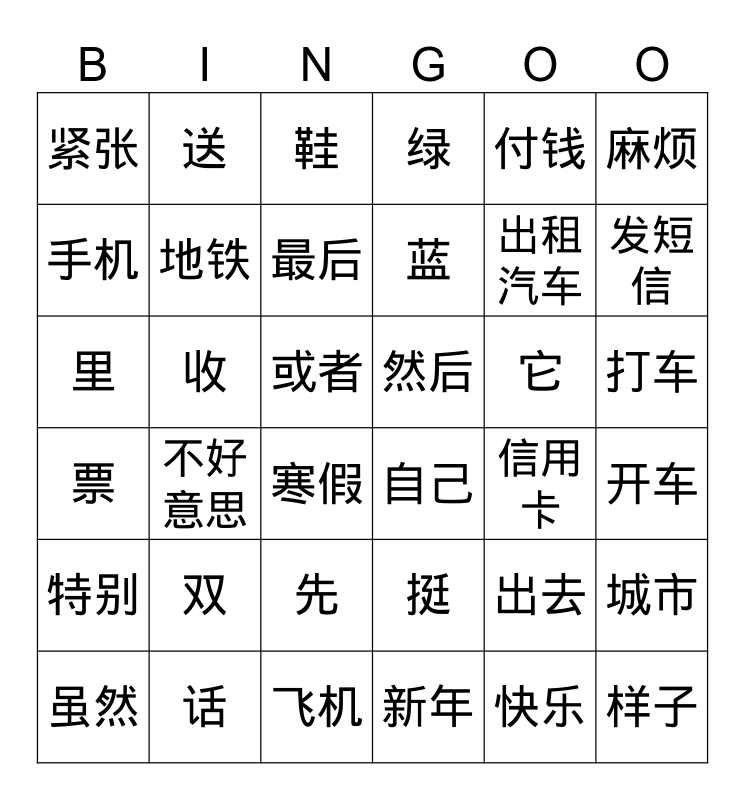 | B | I | N | G | O | O |
|---|---|---|---|---|---|
| 紧张 | 送 | 鞋 | 绿 | 付钱 | 麻烦 |
| 手机 | 地铁 | 最后 | 蓝 | 出租汽车 | 发短信 |
| 里 | 收 | 或者 | 然后 | 它 | 打车 |
| 票 | 不好意思 | 寒假 | 自己 | 信用卡 | 开车 |
| 特别 | 双 | 先 | 挺 | 出去 | 城市 |
| 虽然 | 话 | 飞机 | 新年 | 快乐 | 样子 |